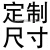 定制
尺寸